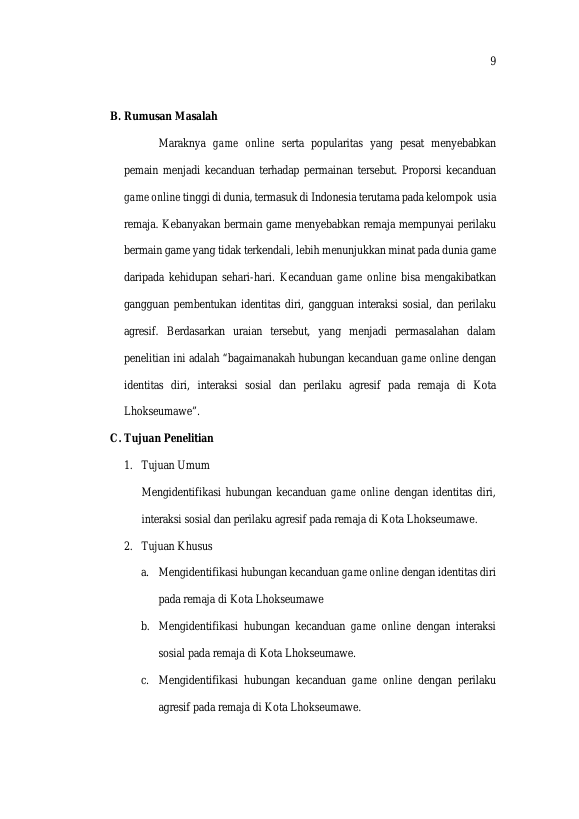 9

B. Rumusan Masalah

Maraknya game online serta popularitas yang pesat menyebabkan pemain menjadi kecanduan terhadap permainan tersebut. Proporsi kecanduan game online tinggi di dunia, termasuk di Indonesia terutama pada kelompok usia remaja. Kebanyakan bermain game menyebabkan remaja mempunyai perilaku bermain game yang tidak terkendali, lebih menunjukkan minat pada dunia game daripada kehidupan sehari-hari. Kecanduan game online bisa mengakibatkan gangguan pembentukan identitas diri, gangguan interaksi sosial, dan perilaku agresif. Berdasarkan uraian tersebut, yang menjadi permasalahan dalam penelitian ini adalah "bagaimanakah hubungan kecanduan game online dengan identitas diri, interaksi sosial dan perilaku agresif pada remaja di Kota Lhokseumawe".

C. Tujuan Penelitian

1. Tujuan Umum

Mengidentifikasi hubungan kecanduan game online dengan identitas diri, interaksi sosial dan perilaku agresif pada remaja di Kota Lhokseumawe.

2. Tujuan Khusus

a. Mengidentifikasi hubungan kecanduan game online dengan identitas diri pada remaja di Kota Lhokseumawe

b. Mengidentifikasi hubungan kecanduan game online dengan interaksi sosial pada remaja di Kota Lhokseumawe.

c. Mengidentifikasi hubungan kecanduan game online dengan perilaku agresif pada remaja di Kota Lhokseumawe.